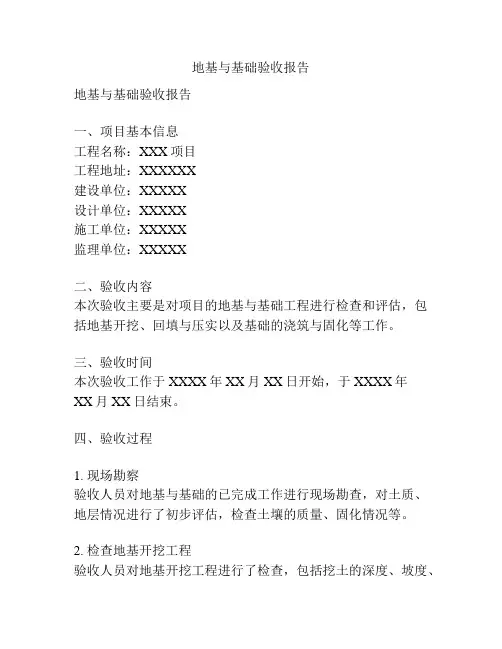 地基与基础验收报告

地基与基础验收报告

一、项目基本信息
工程名称：XXX 项目
工程地址：XXXXXX
建设单位：XXXXX
设计单位：XXXXX
施工单位：XXXXX
监理单位：XXXXX

二、验收内容
本次验收主要是对项目的地基与基础工程进行检查和评估，包括地基开挖、回填与压实以及基础的浇筑与固化等工作。

三、验收时间
本次验收工作于 XXXX 年 XX 月 XX 日开始，于 XXXX 年 XX 月 XX 日结束。

四、验收过程

1. 现场勘察
验收人员对地基与基础的已完成工作进行现场勘查，对土质、地层情况进行了初步评估，检查土壤的质量、固化情况等。

2. 检查地基开挖工程
验收人员对地基开挖工程进行了检查，包括挖土的深度、坡度、